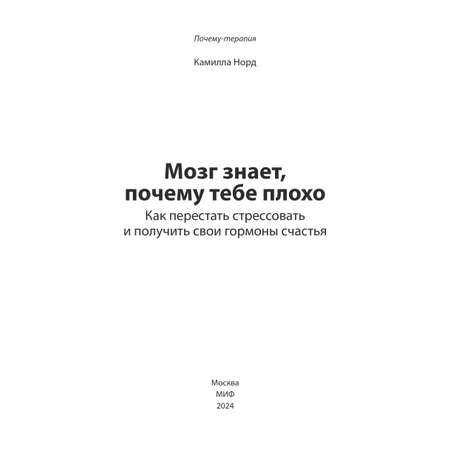 Почему-терапия

Камилла Норд

Мозг знает, почему тебе плохо

Как перестать стрессовать и получить свои гормоны счастья

Москва
МИФ
2024